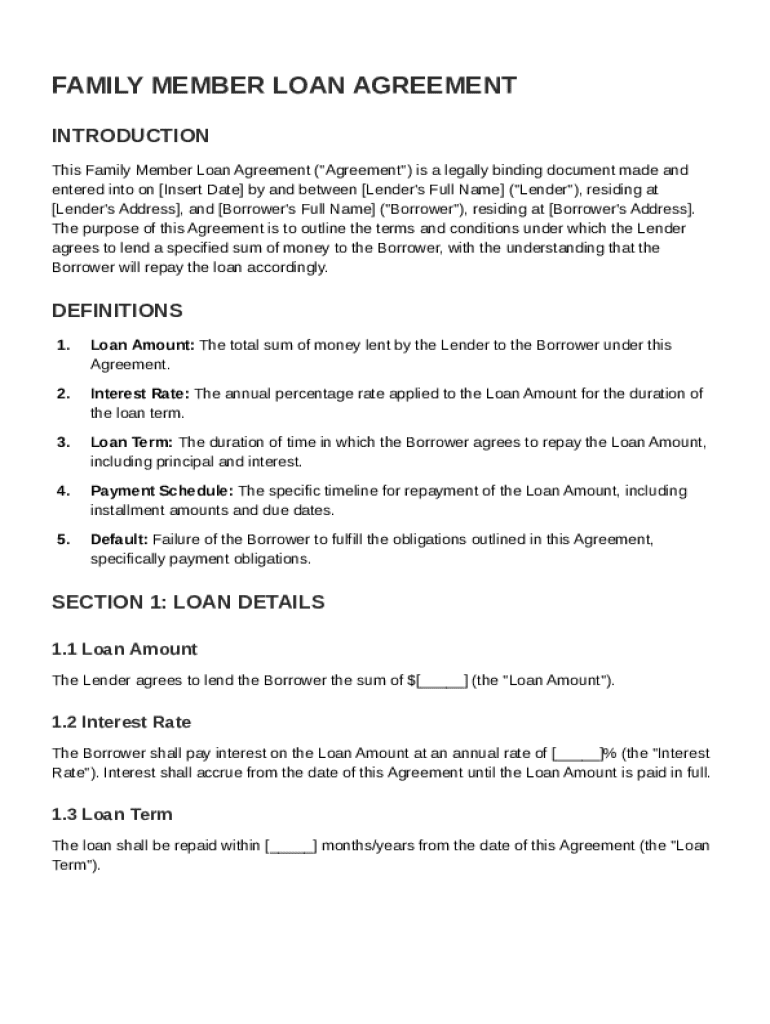 FAMILY MEMBER LOAN AGREEMENT

INTRODUCTION

This Family Member Loan Agreement ("Agreement") is a legally binding document made and entered into on [Insert Date] by and between [Lender's Full Name] ("Lender"), residing at [Lender's Address], and [Borrower's Full Name] ("Borrower"), residing at [Borrower's Address]. The purpose of this Agreement is to outline the terms and conditions under which the Lender agrees to lend a specified sum of money to the Borrower, with the understanding that the Borrower will repay the loan accordingly.

DEFINITIONS

1. Loan Amount: The total sum of money lent by the Lender to the Borrower under this Agreement.

2. Interest Rate: The annual percentage rate applied to the Loan Amount for the duration of the loan term.

3. Loan Term: The duration of time in which the Borrower agrees to repay the Loan Amount, including principal and interest.

4. Payment Schedule: The specific timeline for repayment of the Loan Amount, including installment amounts and due dates.

5. Default: Failure of the Borrower to fulfill the obligations outlined in this Agreement, specifically payment obligations.

SECTION 1: LOAN DETAILS

1.1 Loan Amount

The Lender agrees to lend the Borrower the sum of $[_____] (the "Loan Amount").

1.2 Interest Rate

The Borrower shall pay interest on the Loan Amount at an annual rate of [_____]% (the "Interest Rate"). Interest shall accrue from the date of this Agreement until the Loan Amount is paid in full.

1.3 Loan Term

The loan shall be repaid within [_____] months/years from the date of this Agreement (the "Loan Term").